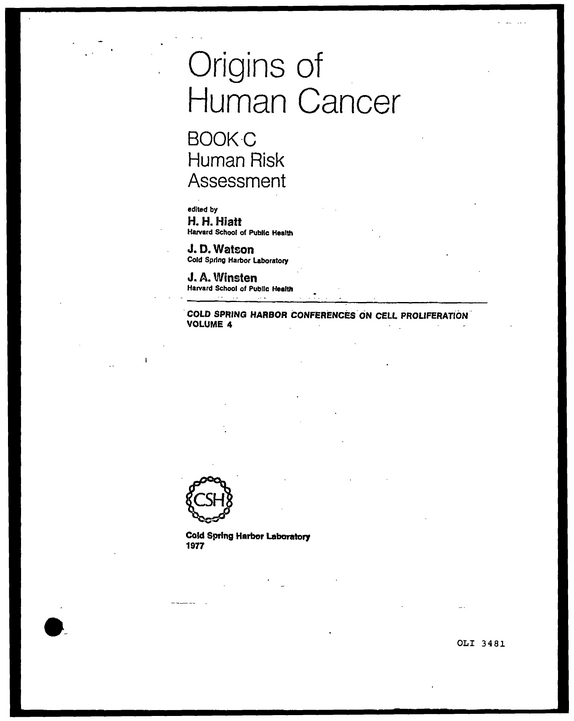 Origins of
Human Cancer

BOOK C
Human Risk
Assessment

edited by
H. H. Hiatt
Harvard School of Public Health

J. D. Watson
Cold Spring Harbor Laboratory

J. A. Winsten
Harvard School of Public Health

COLD SPRING HARBOR CONFERENCES ON CELL PROLIFERATION
VOLUME 4

CSH

Cold Spring Harbor Laboratory
1977

OLI 3481